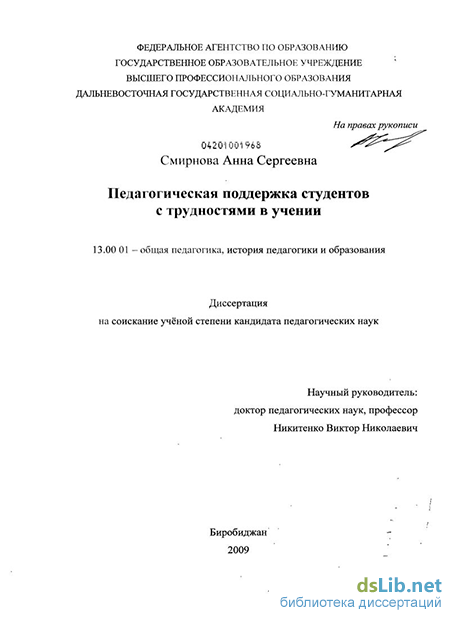 ФЕДЕРАЛЬНОЕ АГЕНТСТВО ПО ОБРАЗОВАНИЮ
ГОСУДАРСТВЕННОЕ ОБРАЗОВАТЕЛЬНОЕ УЧРЕЖДЕНИЕ
ВЫСШЕГО ПРОФЕССИОНАЛЬНОГО ОБРАЗОВАНИЯ
ДАЛЬНЕВОСТОЧНАЯ ГОСУДАРСТВЕННАЯ СОЦИАЛЬНО-ГУМАНИТАРНАЯ АКАДЕМИЯ

На правах рукописи

04201001968

Смирнова Анна Сергеевна

Педагогическая поддержка студентов с трудностями в учении

13.00 01 – общая педагогика, история педагогики и образования

Диссертация
на соискание учёной степени кандидата педагогических наук

Научный руководитель:
доктор педагогических наук, профессор
Никитенко Виктор Николаевич

Биробиджан
2009

dsLib.net
библиотека диссертаций